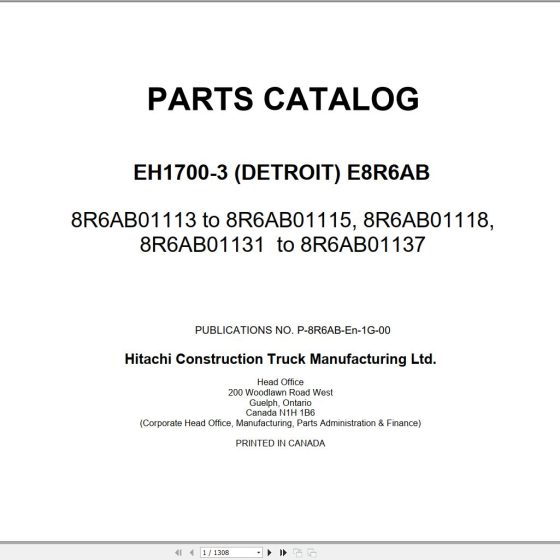 PARTS CATALOG

EH1700-3 (DETROIT) E8R6AB

8R6AB01113 to 8R6AB01115, 8R6AB01118, 8R6AB01131 to 8R6AB01137

PUBLICATIONS NO. P-8R6AB-En-1G-00

Hitachi Construction Truck Manufacturing Ltd.

Head Office
200 Woodlawn Road West
Guelph, Ontario
Canada N1H 1B6
(Corporate Head Office, Manufacturing, Parts Administration & Finance)

PRINTED IN CANADA

1 / 1308